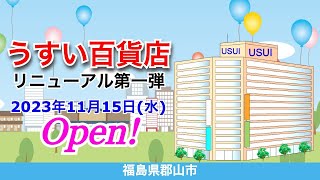 うすい百貨店
リニューアル第一弾
2023年11月15日(水)
Open!

USUI USUI

福島県郡山市